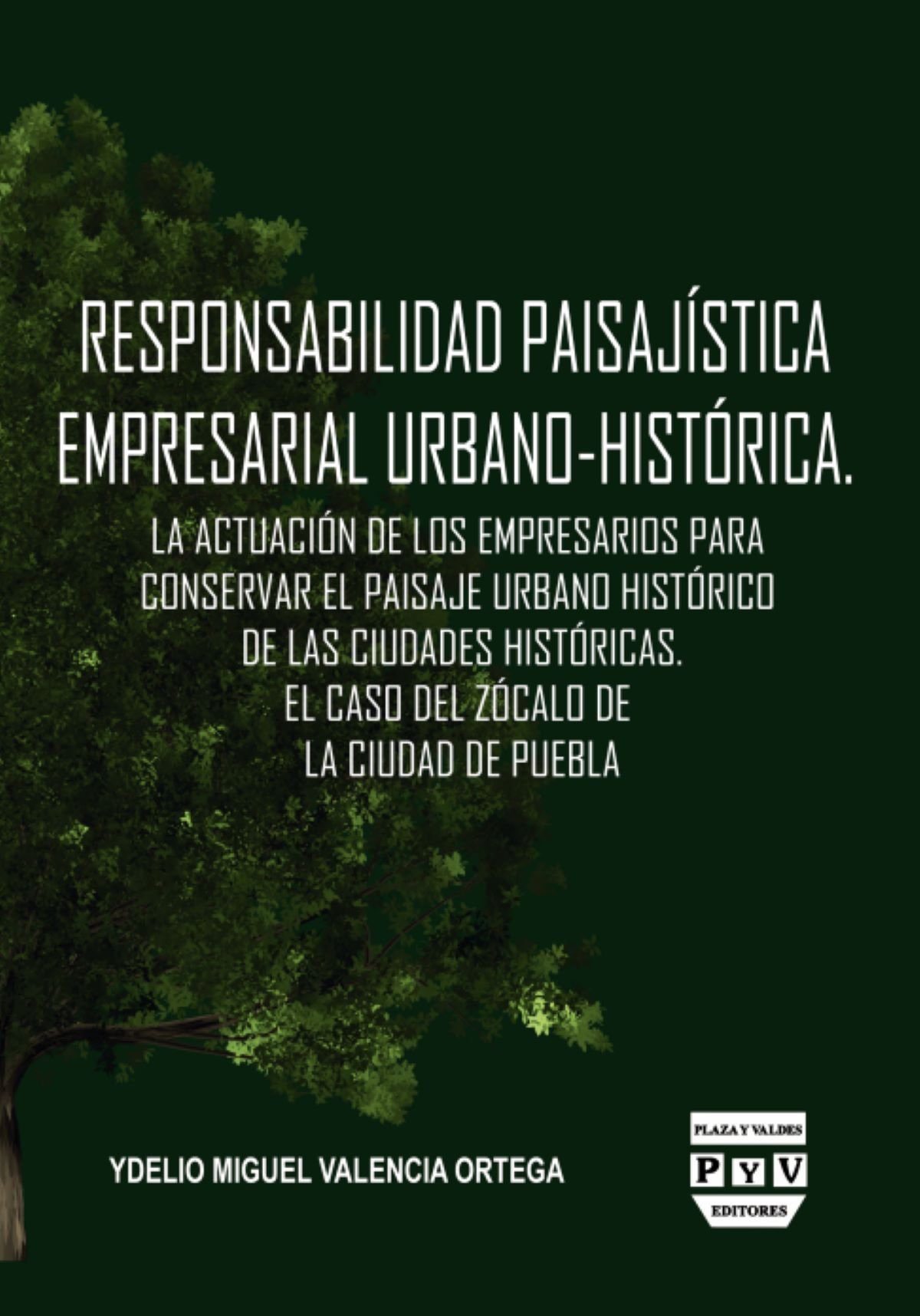 RESPONSABILIDAD PAISAJÍSTICA
EMPRESARIAL URBANO-HISTÓRICA.

LA ACTUACIÓN DE LOS EMPRESARIOS PARA
CONSERVAR EL PAISAJE URBANO HISTÓRICO
DE LAS CIUDADES HISTÓRICAS.
EL CASO DEL ZÓCALO DE
LA CIUDAD DE PUEBLA

YDELIO MIGUEL VALENCIA ORTEGA

PLAZA Y VALDES
P Y V
EDITORES